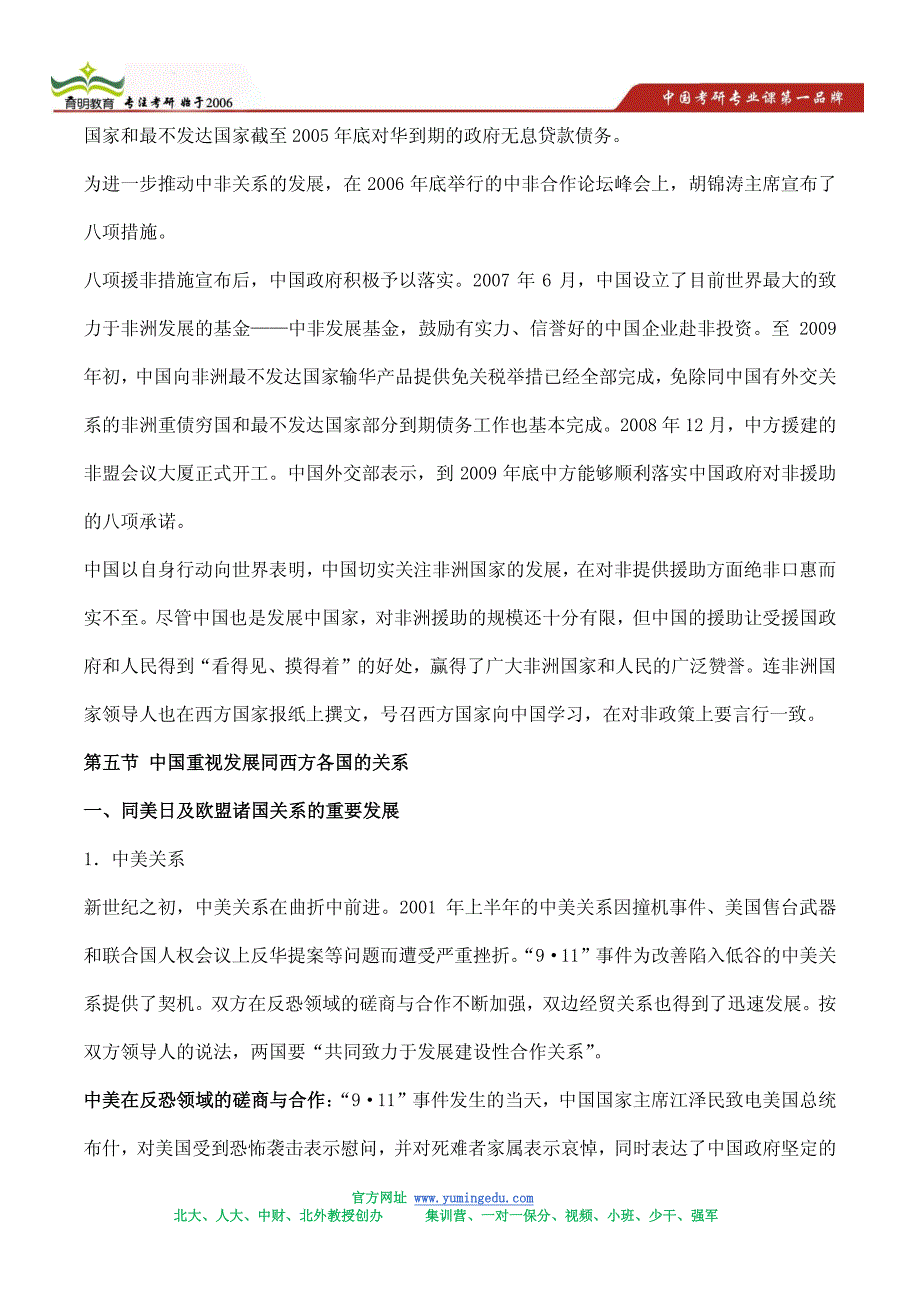 育明教育 专注考研 始于2006

中国考研专业课第一品牌

国家和最不发达国家截至2005年底对华到期的政府无息贷款债务。

为进一步推动中非关系的发展，在2006年底举行的中非合作论坛峰会上，胡锦涛主席宣布了八项措施。

八项援非措施宣布后，中国政府积极予以落实。2007年6月，中国设立了目前世界最大的致力于非洲发展的基金——中非发展基金，鼓励有实力、信誉好的中国企业赴非投资。至2009年初，中国向非洲最不发达国家输华产品提供免关税举措已经全部完成，免除同中国有外交关系的非洲重债穷国和最不发达国家部分到期债务工作也基本完成。2008年12月，中方援建的非盟会议大厦正式开工。中国外交部表示，到2009年底中方能够顺利落实中国政府对非援助的八项承诺。

中国以自身行动向世界表明，中国切实关注非洲国家的发展，在对非提供援助方面绝非口惠而实不至。尽管中国也是发展中国家，对非洲援助的规模还十分有限，但中国的援助让受援国政府和人民得到“看得见、摸得着”的好处，赢得了广大非洲国家和人民的广泛赞誉。连非洲国家领导人也在西方国家报纸上撰文，号召西方国家向中国学习，在对非政策上要言行一致。

第五节 中国重视发展同西方各国的关系

一、同美日及欧盟诸国关系的重要发展

1. 中美关系

新世纪之初，中美关系在曲折中前进。2001年上半年的中美关系因撞机事件、美国售台武器和联合国人权会议上反华提案等问题而遭受严重挫折。“9·11”事件为改善陷入低谷的中美关系提供了契机。双方在反恐领域的磋商与合作不断加强，双边经贸关系也得到了迅速发展。按双方领导人的说法，两国要“共同致力于发展建设性合作关系”。

中美在反恐领域的磋商与合作：“9·11”事件发生的当天，中国国家主席江泽民致电美国总统布什，对美国受到恐怖袭击表示慰问，并对死难者家属表示哀悼，同时表达了中国政府坚定的

官方网址 www.yumingedu.com
北大、人大、中财、北外教授创办 集训营、一对一保分、视频、小班、少干、强军